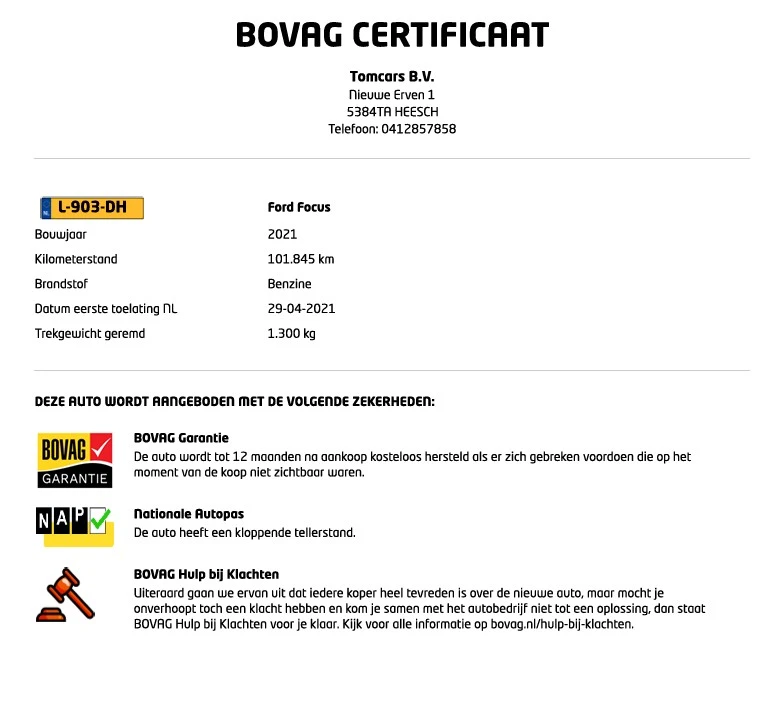 BOVAG CERTIFICAAT

Tomcars B.V.
Nieuwe Erven 1
5384TA HEESCH
Telefoon: 0412857858

| NL L-903-DH | Ford Focus |
|---|---|
| Bouwjaar | 2021 |
| Kilometerstand | 101.845 km |
| Brandstof | Benzine |
| Datum eerste toelating NL | 29-04-2021 |
| Trekgewicht geremd | 1.300 kg |

DEZE AUTO WORDT AANGEBODEN MET DE VOLGENDE ZEKERHEDEN:

BOVAG GARANTIE

BOVAG Garantie
De auto wordt tot 12 maanden na aankoop kosteloos hersteld als er zich gebreken voordoen die op het moment van de koop niet zichtbaar waren.

NAP

Nationale Autopas
De auto heeft een kloppende tellerstand.

BOVAG Hulp bij Klachten
Uiteraard gaan we ervan uit dat iedere koper heel tevreden is over de nieuwe auto, maar mocht je onverhoopt toch een klacht hebben en kom je samen met het autobedrijf niet tot een oplossing, dan staat BOVAG Hulp bij Klachten voor je klaar. Kijk voor alle informatie op bovag.nl/hulp-bij-klachten.